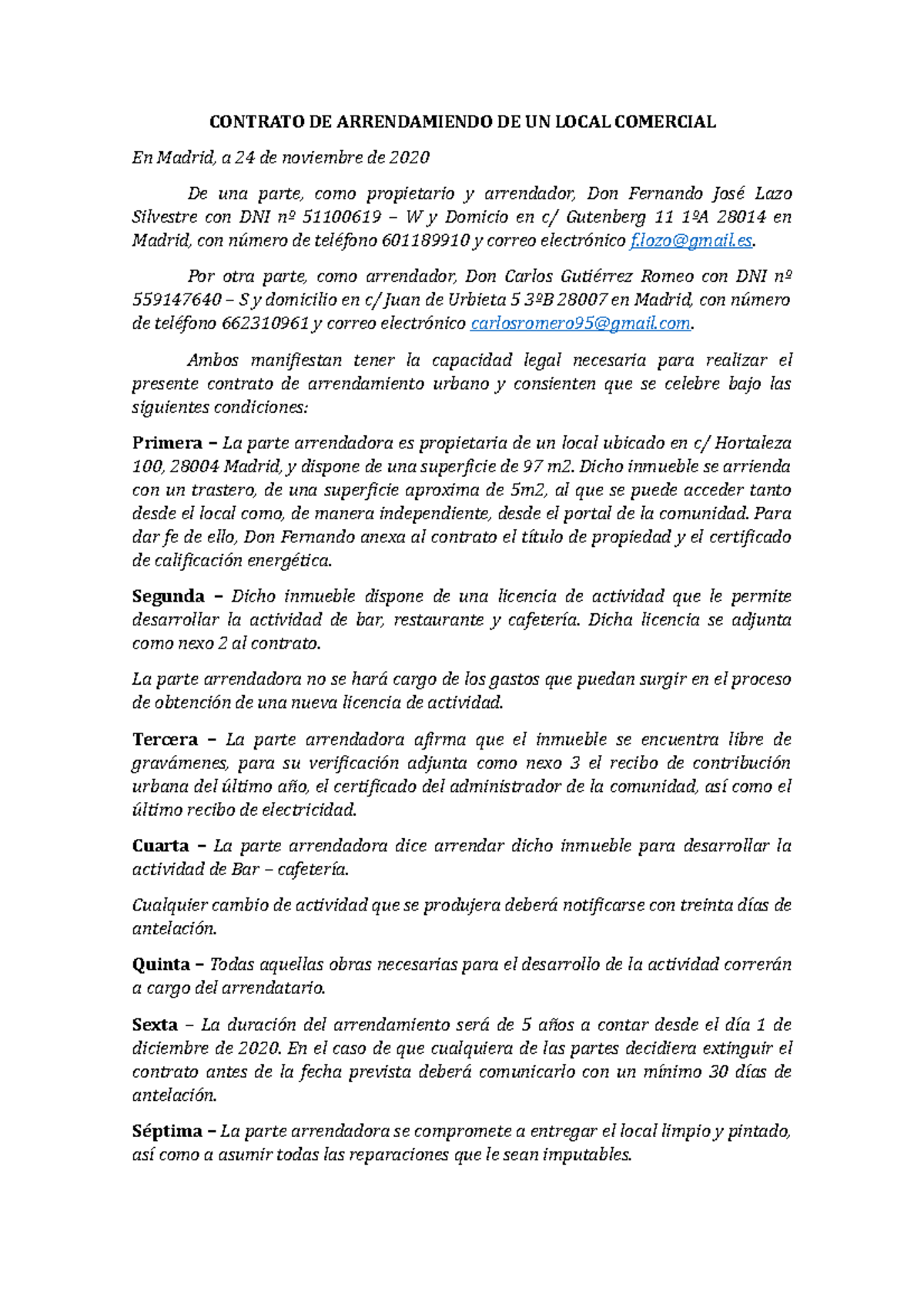 CONTRATO DE ARRENDAMIENDO DE UN LOCAL COMERCIAL

En Madrid, a 24 de noviembre de 2020

De una parte, como propietario y arrendador, Don Fernando José Lazo Silvestre con DNI nº 51100619 – W y Domicio en c/ Gutenberg 11 1ºA 28014 en Madrid, con número de teléfono 601189910 y correo electrónico f.lozo@gmail.es.

Por otra parte, como arrendador, Don Carlos Gutiérrez Romeo con DNI nº 559147640 – S y domicilio en c/ Juan de Urbieta 5 3ºB 28007 en Madrid, con número de teléfono 662310961 y correo electrónico carlosromero95@gmail.com.

Ambos manifiestan tener la capacidad legal necesaria para realizar el presente contrato de arrendamiento urbano y consienten que se celebre bajo las siguientes condiciones:

Primera – La parte arrendadora es propietaria de un local ubicado en c/ Hortaleza 100, 28004 Madrid, y dispone de una superficie de 97 m2. Dicho inmueble se arrienda con un trastero, de una superficie aproxima de 5m2, al que se puede acceder tanto desde el local como, de manera independiente, desde el portal de la comunidad. Para dar fe de ello, Don Fernando anexa al contrato el título de propiedad y el certificado de calificación energética.

Segunda – Dicho inmueble dispone de una licencia de actividad que le permite desarrollar la actividad de bar, restaurante y cafetería. Dicha licencia se adjunta como nexo 2 al contrato.

La parte arrendadora no se hará cargo de los gastos que puedan surgir en el proceso de obtención de una nueva licencia de actividad.

Tercera – La parte arrendadora afirma que el inmueble se encuentra libre de gravámenes, para su verificación adjunta como nexo 3 el recibo de contribución urbana del último año, el certificado del administrador de la comunidad, así como el último recibo de electricidad.

Cuarta – La parte arrendadora dice arrendar dicho inmueble para desarrollar la actividad de Bar – cafetería.

Cualquier cambio de actividad que se produjera deberá notificarse con treinta días de antelación.

Quinta – Todas aquellas obras necesarias para el desarrollo de la actividad correrán a cargo del arrendatario.

Sexta – La duración del arrendamiento será de 5 años a contar desde el día 1 de diciembre de 2020. En el caso de que cualquiera de las partes decidiera extinguir el contrato antes de la fecha prevista deberá comunicarlo con un mínimo 30 días de antelación.

Séptima – La parte arrendadora se compromete a entregar el local limpio y pintado, así como a asumir todas las reparaciones que le sean imputables.